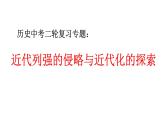 历史中考二轮复习专题：

近代列强的侵略与近代化的探索